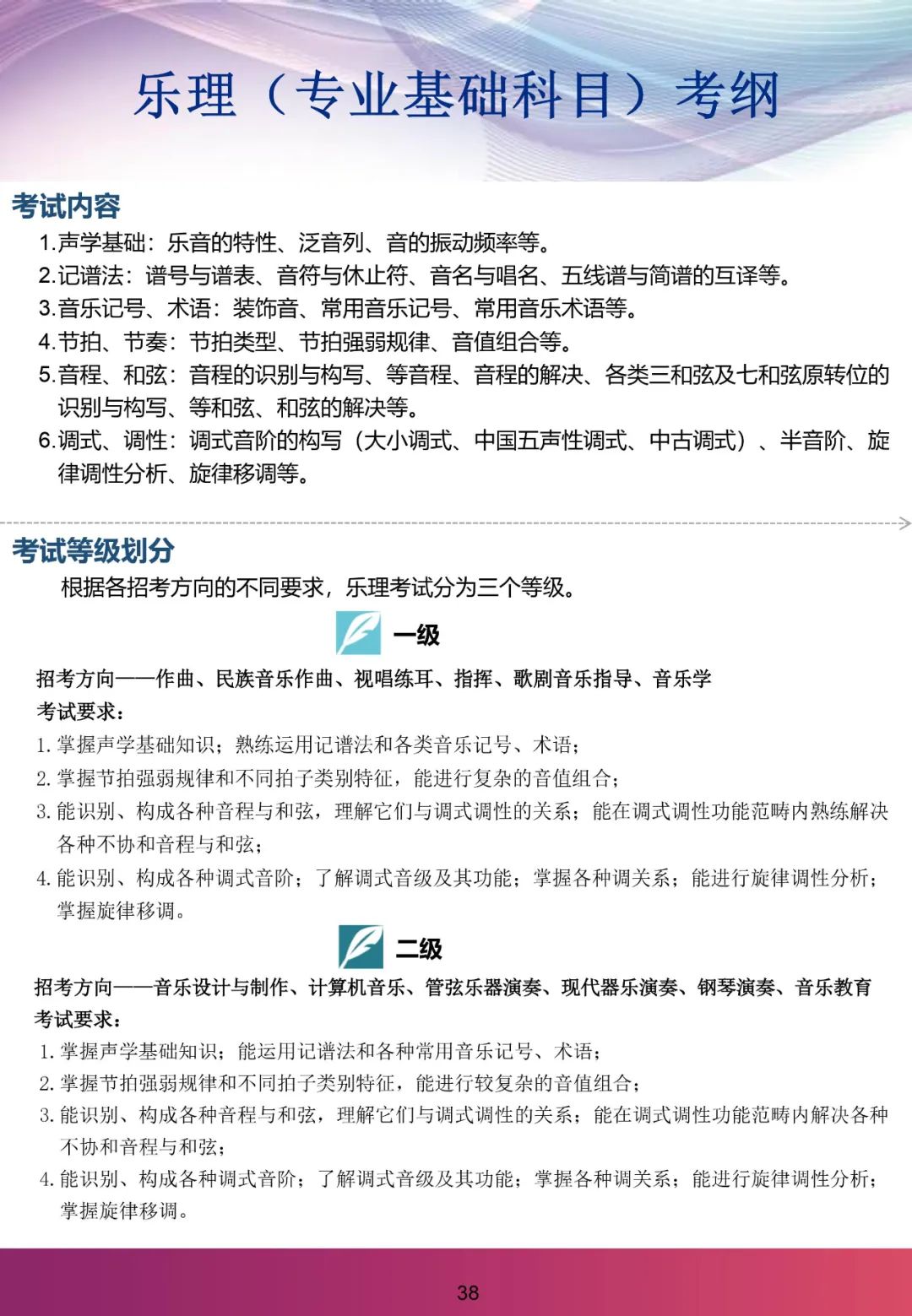 乐理（专业基础科目）考纲

考试内容

1.声学基础：乐音的特性、泛音列、音的振动频率等。

2.记谱法：谱号与谱表、音符与休止符、音名与唱名、五线谱与简谱的互译等。

3.音乐记号、术语：装饰音、常用音乐记号、常用音乐术语等。

4.节拍、节奏：节拍类型、节拍强弱规律、音值组合等。

5.音程、和弦：音程的识别与构写、等音程、音程的解决、各类三和弦及七和弦原转位的识别与构写、等和弦、和弦的解决等。

6.调式、调性：调式音阶的构写（大小调式、中国五声性调式、中古调式）、半音阶、旋律调性分析、旋律移调等。

考试等级划分

根据各招考方向的不同要求，乐理考试分为三个等级。

一级

招考方向——作曲、民族音乐作曲、视唱练耳、指挥、歌剧音乐指导、音乐学

考试要求：

1.掌握声学基础知识；熟练运用记谱法和各类音乐记号、术语；

2.掌握节拍强弱规律和不同拍子类别特征，能进行复杂的音值组合；

3.能识别、构成各种音程与和弦，理解它们与调式调性的关系；能在调式调性功能范畴内熟练解决各种不协和音程与和弦；

4.能识别、构成各种调式音阶；了解调式音级及其功能；掌握各种调关系；能进行旋律调性分析；掌握旋律移调。

二级

招考方向——音乐设计与制作、计算机音乐、管弦乐器演奏、现代器乐演奏、钢琴演奏、音乐教育

考试要求：

1.掌握声学基础知识；能运用记谱法和各种常用音乐记号、术语；

2.掌握节拍强弱规律和不同拍子类别特征，能进行较复杂的音值组合；

3.能识别、构成各种音程与和弦，理解它们与调式调性的关系；能在调式调性功能范畴内解决各种不协和音程与和弦；

4.能识别、构成各种调式音阶；了解调式音级及其功能；掌握各种调关系；能进行旋律调性分析；掌握旋律移调。

38